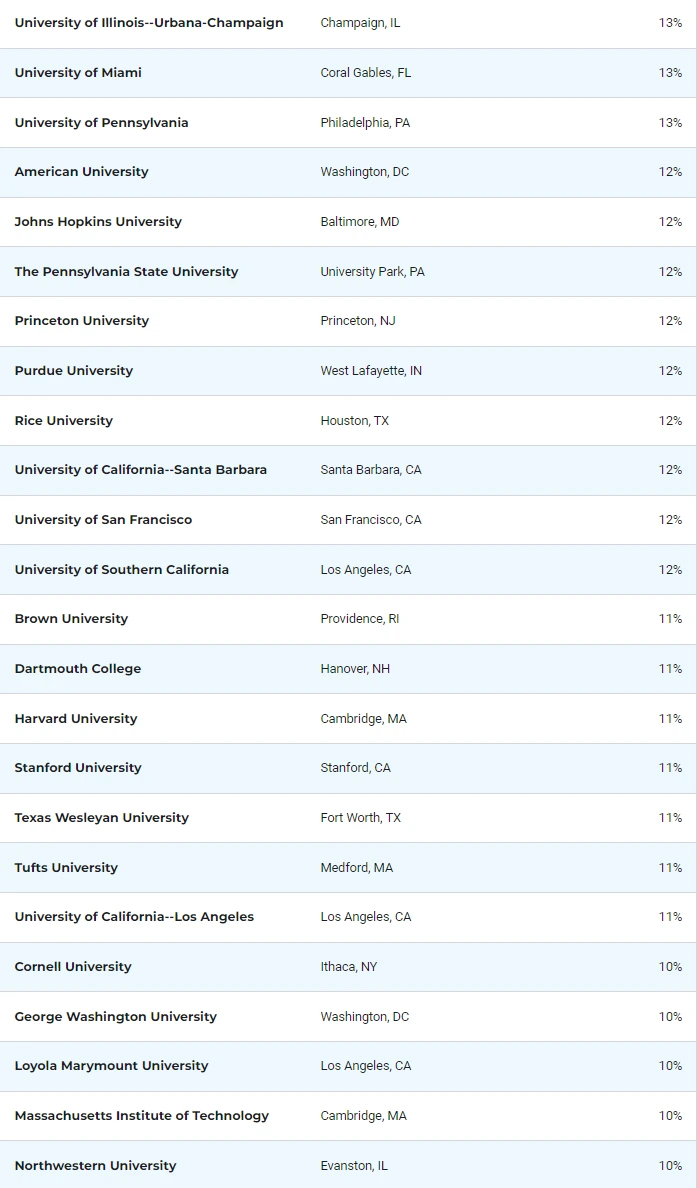 | | | |
|---|---|---|
| University of Illinois--Urbana-Champaign | Champaign, IL | 13% |
| University of Miami | Coral Gables, FL | 13% |
| University of Pennsylvania | Philadelphia, PA | 13% |
| American University | Washington, DC | 12% |
| Johns Hopkins University | Baltimore, MD | 12% |
| The Pennsylvania State University | University Park, PA | 12% |
| Princeton University | Princeton, NJ | 12% |
| Purdue University | West Lafayette, IN | 12% |
| Rice University | Houston, TX | 12% |
| University of California--Santa Barbara | Santa Barbara, CA | 12% |
| University of San Francisco | San Francisco, CA | 12% |
| University of Southern California | Los Angeles, CA | 12% |
| Brown University | Providence, RI | 11% |
| Dartmouth College | Hanover, NH | 11% |
| Harvard University | Cambridge, MA | 11% |
| Stanford University | Stanford, CA | 11% |
| Texas Wesleyan University | Fort Worth, TX | 11% |
| Tufts University | Medford, MA | 11% |
| University of California--Los Angeles | Los Angeles, CA | 11% |
| Cornell University | Ithaca, NY | 10% |
| George Washington University | Washington, DC | 10% |
| Loyola Marymount University | Los Angeles, CA | 10% |
| Massachusetts Institute of Technology | Cambridge, MA | 10% |
| Northwestern University | Evanston, IL | 10% |